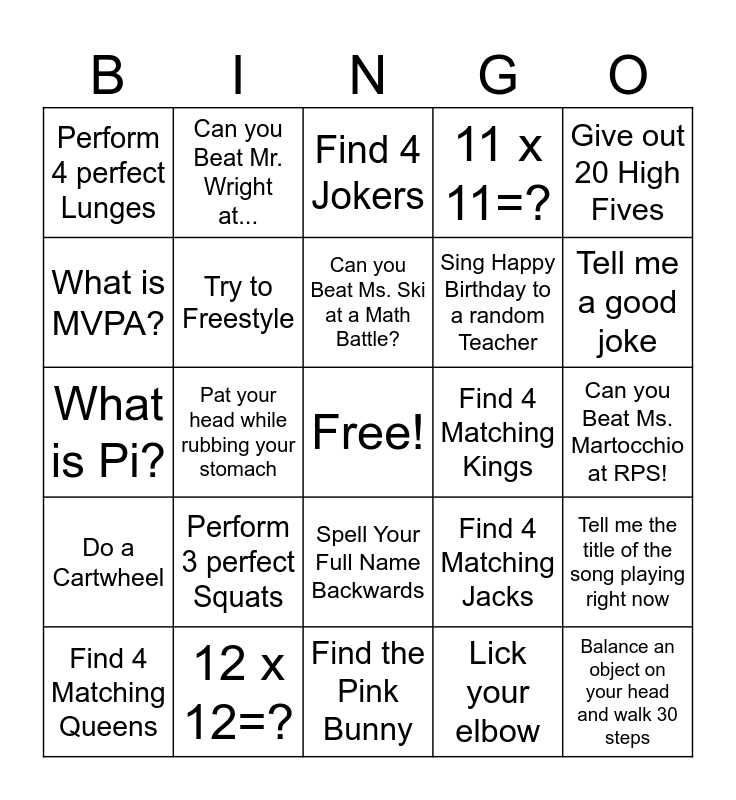 | B | I | N | G | O |
|---|---|---|---|---|
| Perform 4 perfect Lunges | Can you Beat Mr. Wright at... | Find 4 Jokers | 11 x 11=? | Give out 20 High Fives |
| What is MVPA? | Try to Freestyle | Can you Beat Ms. Ski at a Math Battle? | Sing Happy Birthday to a random Teacher | Tell me a good joke |
| What is Pi? | Pat your head while rubbing your stomach | Free! | Find 4 Matching Kings | Can you Beat Ms. Martocchio at RPS! |
| Do a Cartwheel | Perform 3 perfect Squats | Spell Your Full Name Backwards | Find 4 Matching Jacks | Tell me the title of the song playing right now |
| Find 4 Matching Queens | 12 x 12=? | Find the Pink Bunny | Lick your elbow | Balance an object on your head and walk 30 steps |